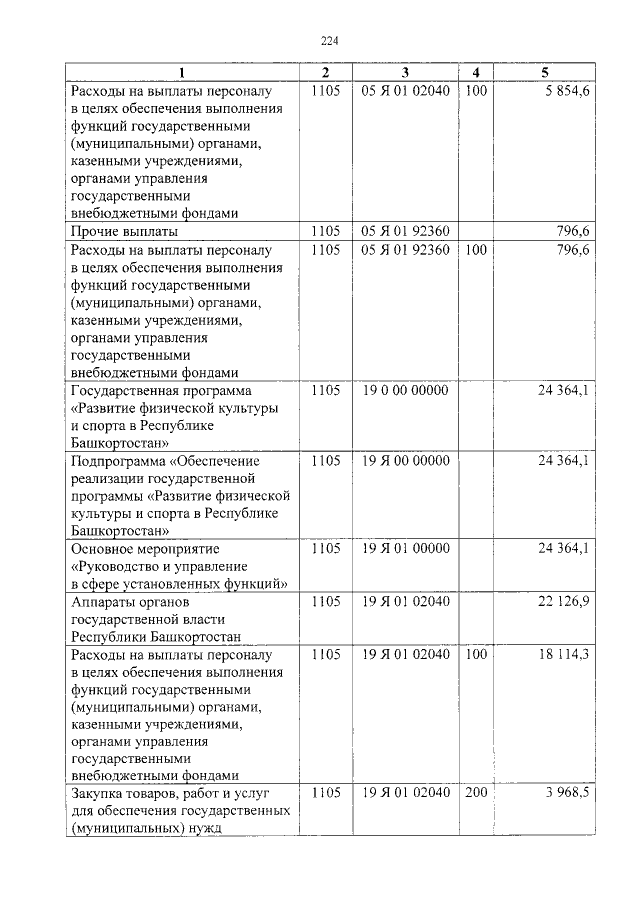 224

| 1 | 2 | 3 | 4 | 5 |
|---|---|---|---|---|
| Расходы на выплаты персоналу в целях обеспечения выполнения функций государственными (муниципальными) органами, казенными учреждениями, органами управления государственными внебюджетными фондами | 1105 | 05 Я 01 02040 | 100 | 5 854,6 |
| Прочие выплаты | 1105 | 05 Я 01 92360 | | 796,6 |
| Расходы на выплаты персоналу в целях обеспечения выполнения функций государственными (муниципальными) органами, казенными учреждениями, органами управления государственными внебюджетными фондами | 1105 | 05 Я 01 92360 | 100 | 796,6 |
| Государственная программа «Развитие физической культуры и спорта в Республике Башкортостан» | 1105 | 19 0 00 00000 | | 24 364,1 |
| Подпрограмма «Обеспечение реализации государственной программы «Развитие физической культуры и спорта в Республике Башкортостан» | 1105 | 19 Я 00 00000 | | 24 364,1 |
| Основное мероприятие «Руководство и управление в сфере установленных функций» | 1105 | 19 Я 01 00000 | | 24 364,1 |
| Аппараты органов государственной власти Республики Башкортостан | 1105 | 19 Я 01 02040 | | 22 126,9 |
| Расходы на выплаты персоналу в целях обеспечения выполнения функций государственными (муниципальными) органами, казенными учреждениями, органами управления государственными внебюджетными фондами | 1105 | 19 Я 01 02040 | 100 | 18 114,3 |
| Закупка товаров, работ и услуг для обеспечения государственных (муниципальных) нужд | 1105 | 19 Я 01 02040 | 200 | 3 968,5 |